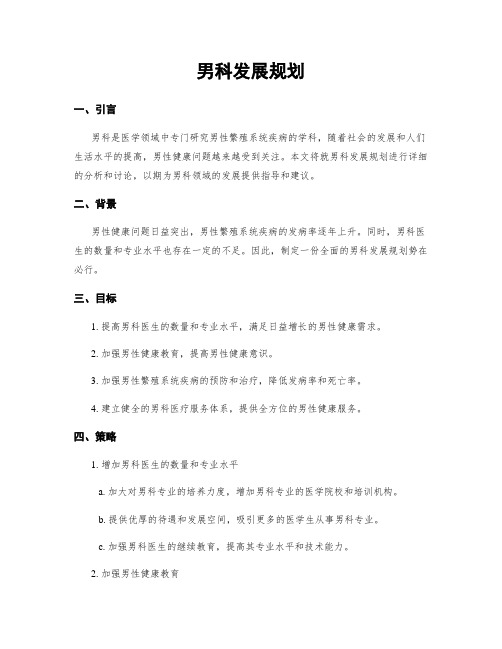 男科发展规划

一、引言

男科是医学领域中专门研究男性繁殖系统疾病的学科，随着社会的发展和人们生活水平的提高，男性健康问题越来越受到关注。本文将就男科发展规划进行详细的分析和讨论，以期为男科领域的发展提供指导和建议。

二、背景

男性健康问题日益突出，男性繁殖系统疾病的发病率逐年上升。同时，男科医生的数量和专业水平也存在一定的不足。因此，制定一份全面的男科发展规划势在必行。

三、目标

1. 提高男科医生的数量和专业水平，满足日益增长的男性健康需求。

2. 加强男性健康教育，提高男性健康意识。

3. 加强男性繁殖系统疾病的预防和治疗，降低发病率和死亡率。

4. 建立健全的男科医疗服务体系，提供全方位的男性健康服务。

四、策略

1. 增加男科医生的数量和专业水平

a. 加大对男科专业的培养力度，增加男科专业的医学院校和培训机构。

b. 提供优厚的待遇和发展空间，吸引更多的医学生从事男科专业。

c. 加强男科医生的继续教育，提高其专业水平和技术能力。

2. 加强男性健康教育